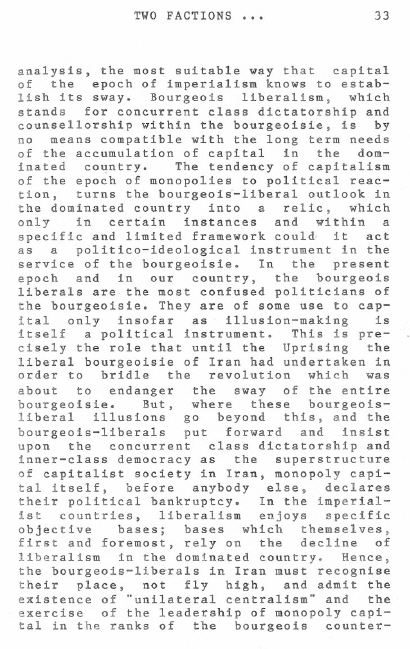 TWO FACTIONS ... 33

analysis, the most suitable way that capital of the epoch of imperialism knows to establish its sway. Bourgeois liberalism, which stands for concurrent class dictatorship and counsellorship within the bourgeoisie, is by no means compatible with the long term needs of the accumulation of capital in the dominated country. The tendency of capitalism of the epoch of monopolies to political reaction, turns the bourgeois-liberal outlook in the dominated country into a relic, which only in certain instances and within a specific and limited framework could it act as a politico-ideological instrument in the service of the bourgeoisie. In the present epoch and in our country, the bourgeois liberals are the most confused politicians of the bourgeoisie. They are of some use to capital only insofar as illusion-making is itself a political instrument. This is precisely the role that until the Uprising the liberal bourgeoisie of Iran had undertaken in order to bridle the revolution which was about to endanger the sway of the entire bourgeoisie. But, where these bourgeois-liberal illusions go beyond this, and the bourgeois-liberals put forward and insist upon the concurrent class dictatorship and inner-class democracy as the superstructure of capitalist society in Iran, monopoly capital itself, before anybody else, declares their political bankruptcy. In the imperialist countries, liberalism enjoys specific objective bases; bases which themselves, first and foremost, rely on the decline of liberalism in the dominated country. Hence, the bourgeois-liberals in Iran must recognise their place, not fly high, and admit the existence of "unilateral centralism" and the exercise of the leadership of monopoly capital in the ranks of the bourgeois counter-